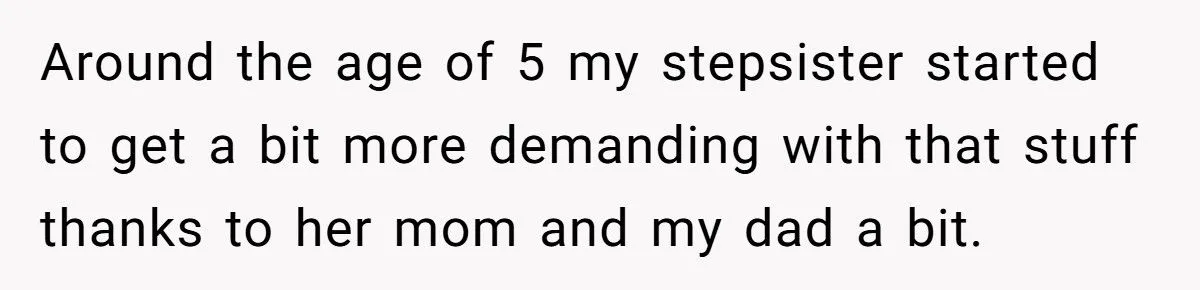 Around the age of 5 my stepsister started to get a bit more demanding with that stuff thanks to her mom and my dad a bit.